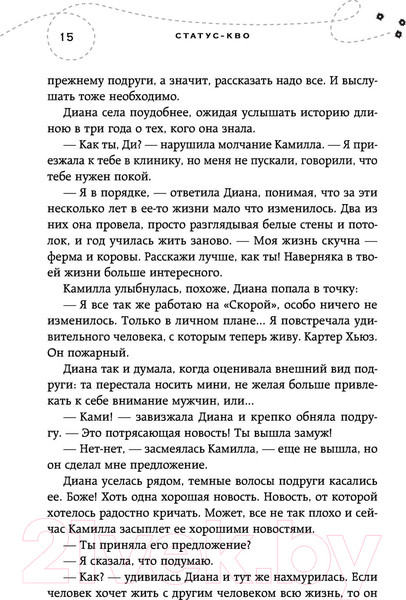 15

СТАТУС-КВО

прежнему подруги, а значит, рассказать надо все. И выслушать тоже необходимо.

Диана села поудобнее, ожидая услышать историю длиною в три года о тех, кого она знала.

— Как ты, Ди? — нарушила молчание Камилла. — Я приезжала к тебе в клинику, но меня не пускали, говорили, что тебе нужен покой.

— Я в порядке, — ответила Диана, понимая, что за эти несколько лет в ее-то жизни мало что изменилось. Два из них она провела, просто разглядывая белые стены и потолок, и год училась жить заново. — Моя жизнь скучна — ферма и коровы. Расскажи лучше, как ты! Наверняка в твоей жизни больше интересного.

Камилла улыбнулась, похоже, Диана попала в точку:

— Я все так же работаю на «Скорой», особо ничего не изменилось. Только в личном плане... Я повстречала удивительного человека, с которым теперь живу. Картер Хьюз. Он пожарный.

Диана так и думала, когда оценивала внешний вид подруги: та перестала носить мини, не желая больше привлекать к себе внимание мужчин, или...

— Ками! — завизжала Диана и крепко обняла подругу. — Это потрясающая новость! Ты вышла замуж!

— Нет-нет, — засмеялась Камилла, — еще не вышла, но он сделал мне предложение.

Диана уселась рядом, темные волосы подруги касались ее. Боже! Хоть одна хорошая новость. Новость, от которой хотелось радостно кричать. Может, все не так плохо и сейчас Камилла засыплет ее хорошими новостями.

— Ты приняла его предложение?

— Я сказала, что подумаю.

— Как? — удивилась Диана и тут же нахмурилась. Если человек хочет жить с другим человеком всю жизнь, то он

21vek.by